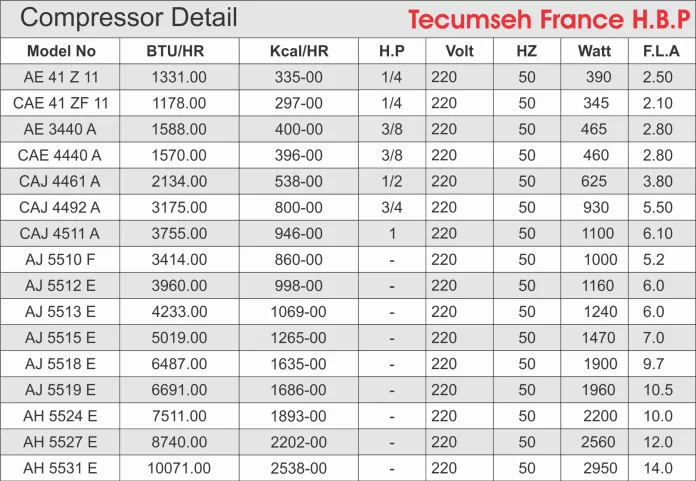 Compressor Detail

Tecumseh France H.B.P

| Model No | BTU/HR | Kcal/HR | H.P | Volt | HZ | Watt | F.L.A |
|---|---|---|---|---|---|---|---|
| AE 41 Z 11 | 1331.00 | 335-00 | 1/4 | 220 | 50 | 390 | 2.50 |
| CAE 41 ZF 11 | 1178.00 | 297-00 | 1/4 | 220 | 50 | 345 | 2.10 |
| AE 3440 A | 1588.00 | 400-00 | 3/8 | 220 | 50 | 465 | 2.80 |
| CAE 4440 A | 1570.00 | 396-00 | 3/8 | 220 | 50 | 460 | 2.80 |
| CAJ 4461 A | 2134.00 | 538-00 | 1/2 | 220 | 50 | 625 | 3.80 |
| CAJ 4492 A | 3175.00 | 800-00 | 3/4 | 220 | 50 | 930 | 5.50 |
| CAJ 4511 A | 3755.00 | 946-00 | 1 | 220 | 50 | 1100 | 6.10 |
| AJ 5510 F | 3414.00 | 860-00 | - | 220 | 50 | 1000 | 5.2 |
| AJ 5512 E | 3960.00 | 998-00 | - | 220 | 50 | 1160 | 6.0 |
| AJ 5513 E | 4233.00 | 1069-00 | - | 220 | 50 | 1240 | 6.0 |
| AJ 5515 E | 5019.00 | 1265-00 | - | 220 | 50 | 1470 | 7.0 |
| AJ 5518 E | 6487.00 | 1635-00 | - | 220 | 50 | 1900 | 9.7 |
| AJ 5519 E | 6691.00 | 1686-00 | - | 220 | 50 | 1960 | 10.5 |
| AH 5524 E | 7511.00 | 1893-00 | - | 220 | 50 | 2200 | 10.0 |
| AH 5527 E | 8740.00 | 2202-00 | - | 220 | 50 | 2560 | 12.0 |
| AH 5531 E | 10071.00 | 2538-00 | - | 220 | 50 | 2950 | 14.0 |